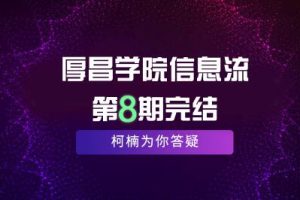 厚昌学院信息流
第8期完结

柯楠为你答疑